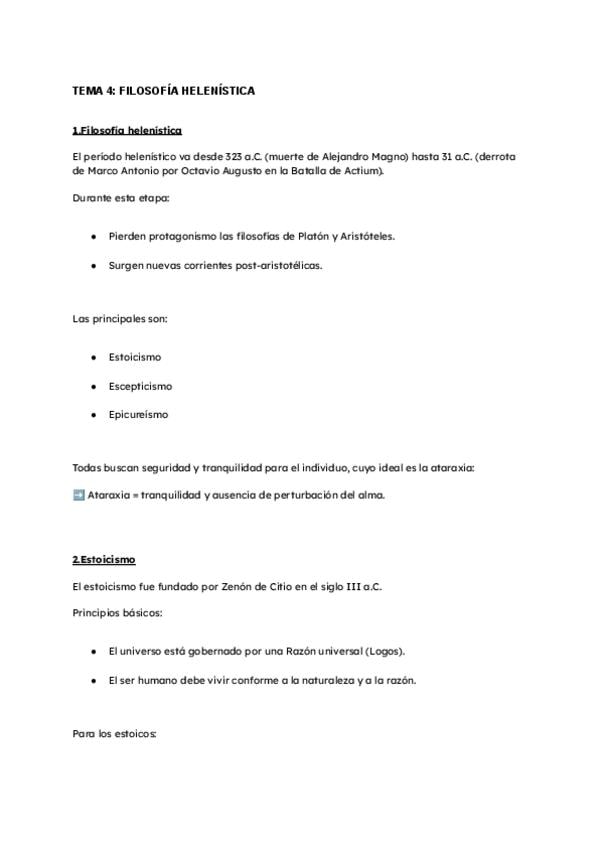 TEMA 4: FILOSOFÍA HELENÍSTICA

1.Filosofía helenística

El período helenístico va desde 323 a.C. (muerte de Alejandro Magno) hasta 31 a.C. (derrota de Marco Antonio por Octavio Augusto en la Batalla de Actium).

Durante esta etapa:

● Pierden protagonismo las filosofías de Platón y Aristóteles.

● Surgen nuevas corrientes post-aristotélicas.

Las principales son:

● Estoicismo

● Escepticismo

● Epicureísmo

Todas buscan seguridad y tranquilidad para el individuo, cuyo ideal es la ataraxia:

➡️ Ataraxia = tranquilidad y ausencia de perturbación del alma.

2.Estoicismo

El estoicismo fue fundado por Zenón de Citio en el siglo III a.C.

Principios básicos:

● El universo está gobernado por una Razón universal (Logos).

● El ser humano debe vivir conforme a la naturaleza y a la razón.

Para los estoicos: